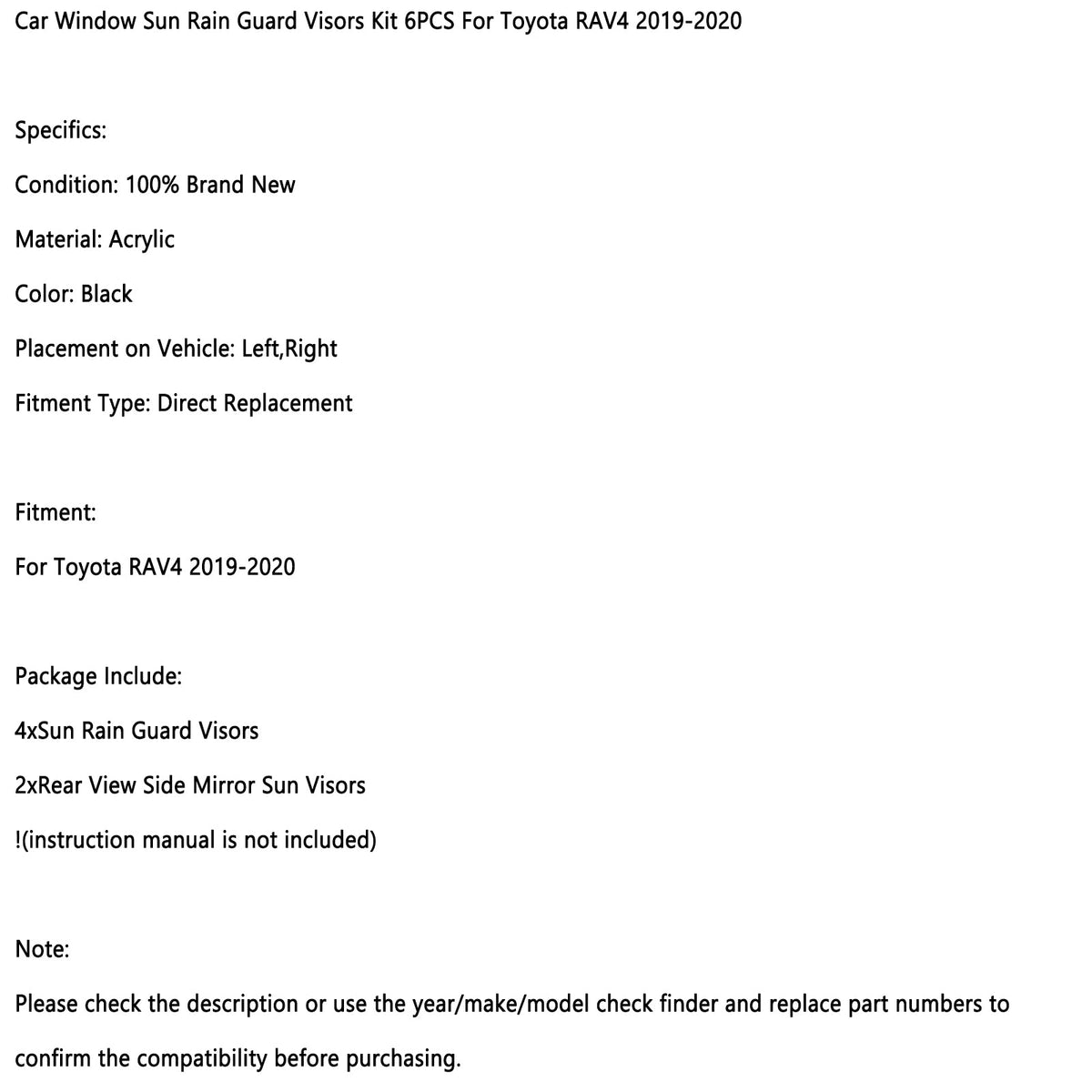 Car Window Sun Rain Guard Visors Kit 6PCS For Toyota RAV4 2019-2020

Specifics:

Condition: 100% Brand New

Material: Acrylic

Color: Black

Placement on Vehicle: Left,Right

Fitment Type: Direct Replacement

Fitment:

For Toyota RAV4 2019-2020

Package Include:

4xSun Rain Guard Visors

2xRear View Side Mirror Sun Visors

!(instruction manual is not included)

Note:

Please check the description or use the year/make/model check finder and replace part numbers to confirm the compatibility before purchasing.